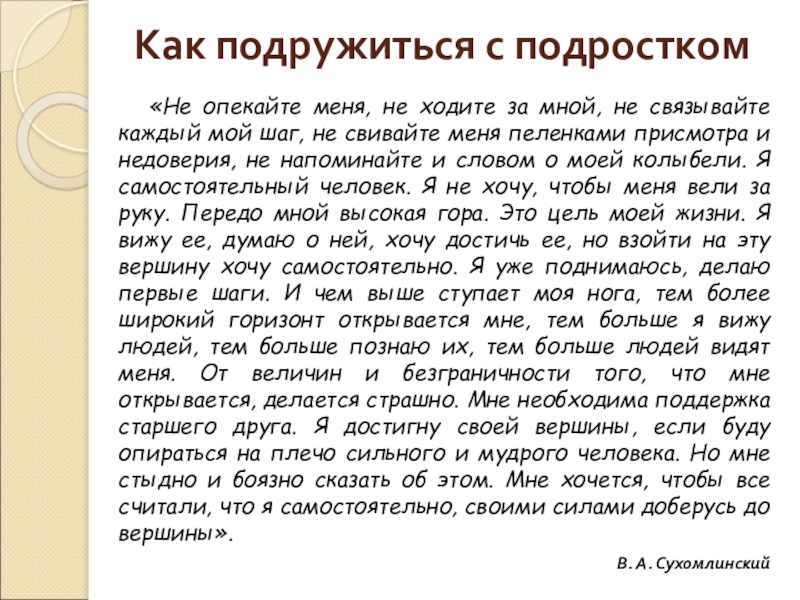 Как подружиться с подростком

«Не опекайте меня, не ходите за мной, не связывайте каждый мой шаг, не свивайте меня пеленками присмотра и недоверия, не напоминайте и словом о моей колыбели. Я самостоятельный человек. Я не хочу, чтобы меня вели за руку. Передо мной высокая гора. Это цель моей жизни. Я вижу ее, думаю о ней, хочу достичь ее, но взойти на эту вершину хочу самостоятельно. Я уже поднимаюсь, делаю первые шаги. И чем выше ступает моя нога, тем более широкий горизонт открывается мне, тем больше я вижу людей, тем больше познаю их, тем больше людей видят меня. От величин и безграничности того, что мне открывается, делается страшно. Мне необходима поддержка старшего друга. Я достигну своей вершины, если буду опираться на плечо сильного и мудрого человека. Но мне стыдно и боязно сказать об этом. Мне хочется, чтобы все считали, что я самостоятельно, своими силами доберусь до вершины».

В.А.Сухомлинский